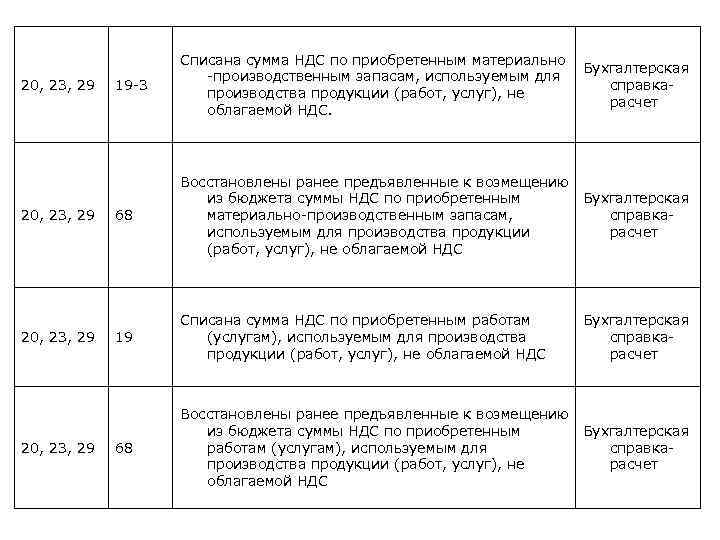 | | | | |
|---|---|---|---|
| 20, 23, 29 | 19-3 | Списана сумма НДС по приобретенным материально-производственным запасам, используемым для производства продукции (работ, услуг), не облагаемой НДС. | Бухгалтерская справка-расчет |
| 20, 23, 29 | 68 | Восстановлены ранее предъявленные к возмещению из бюджета суммы НДС по приобретенным материально-производственным запасам, используемым для производства продукции (работ, услуг), не облагаемой НДС | Бухгалтерская справка-расчет |
| 20, 23, 29 | 19 | Списана сумма НДС по приобретенным работам (услугам), используемым для производства продукции (работ, услуг), не облагаемой НДС | Бухгалтерская справка-расчет |
| 20, 23, 29 | 68 | Восстановлены ранее предъявленные к возмещению из бюджета суммы НДС по приобретенным работам (услугам), используемым для производства продукции (работ, услуг), не облагаемой НДС | Бухгалтерская справка-расчет |